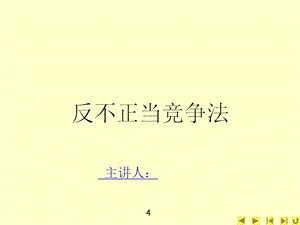 反不正当竞争法

主讲人：

4